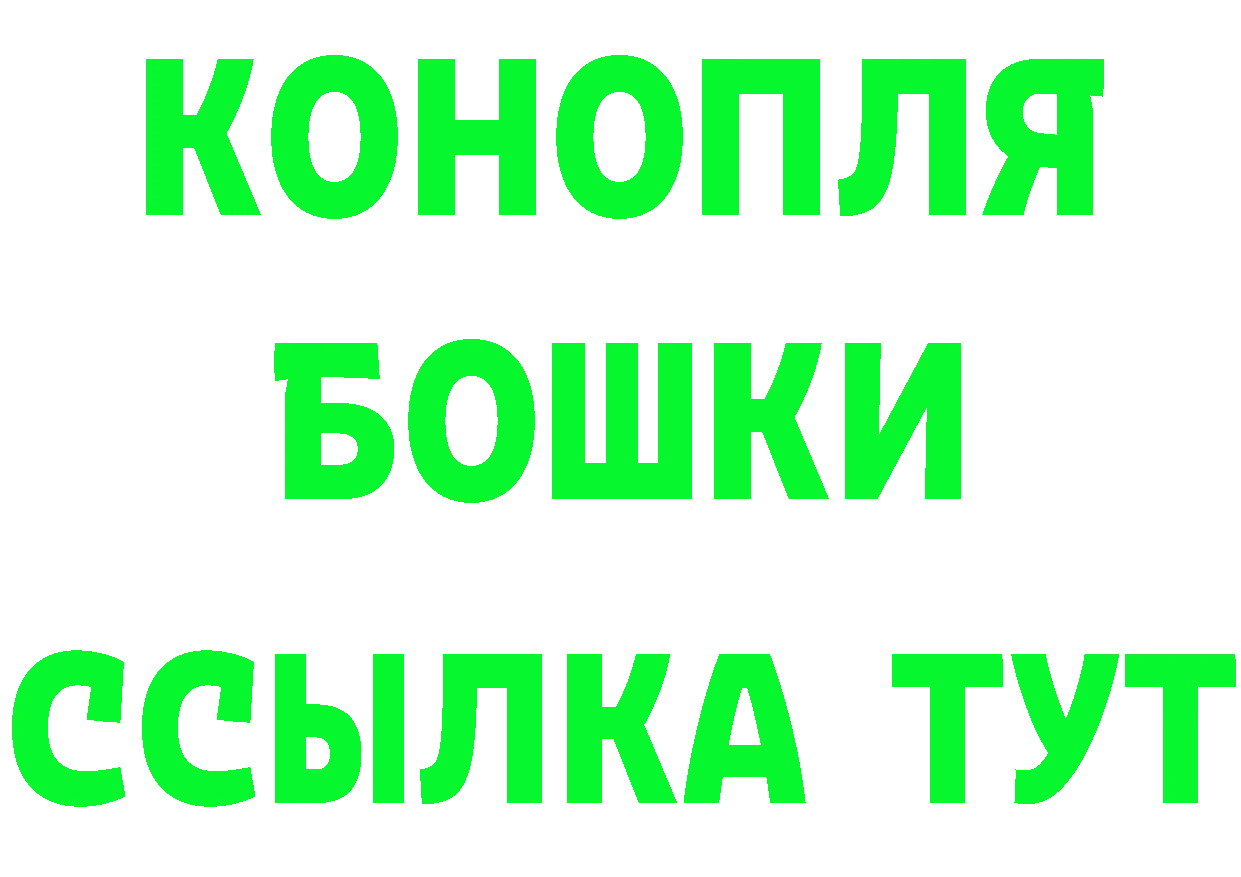 КОНОПЛЯ
БОШКИ
ССЫЛКА ТУТ